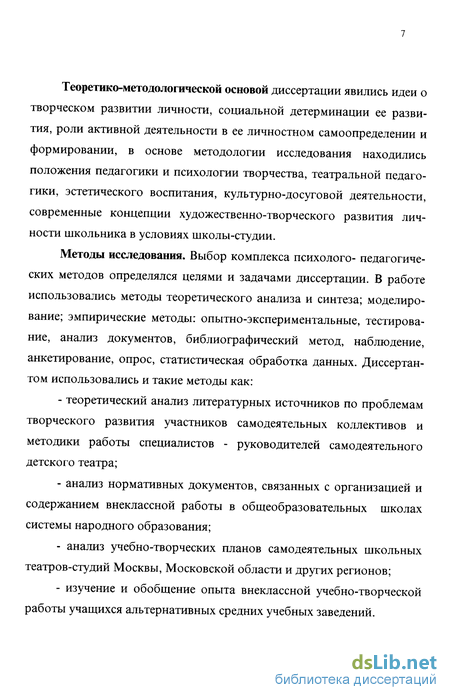 7

Теоретико-методологической основой диссертации явились идеи о творческом развитии личности, социальной детерминации ее развития, роли активной деятельности в ее личностном самоопределении и формировании, в основе методологии исследования находились положения педагогики и психологии творчества, театральной педагогики, эстетического воспитания, культурно-досуговой деятельности, современные концепции художественно-творческого развития личности школьника в условиях школы-студии.

Методы исследования. Выбор комплекса психолого- педагогических методов определялся целями и задачами диссертации. В работе использовались методы теоретического анализа и синтеза; моделирование; эмпирические методы: опытно-экспериментальные, тестирование, анализ документов, библиографический метод, наблюдение, анкетирование, опрос, статистическая обработка данных. Диссертантом использовались и такие методы как:

- теоретический анализ литературных источников по проблемам творческого развития участников самодеятельных коллективов и методики работы специалистов - руководителей самодеятельного детского театра;

- анализ нормативных документов, связанных с организацией и содержанием внеклассной работы в общеобразовательных школах системы народного образования;

- анализ учебно-творческих планов самодеятельных школьных театров-студий Москвы, Московской области и других регионов;

- изучение и обобщение опыта внеклассной учебно-творческой работы учащихся альтернативных средних учебных заведений.

dsLib.net
библиотека диссертаций